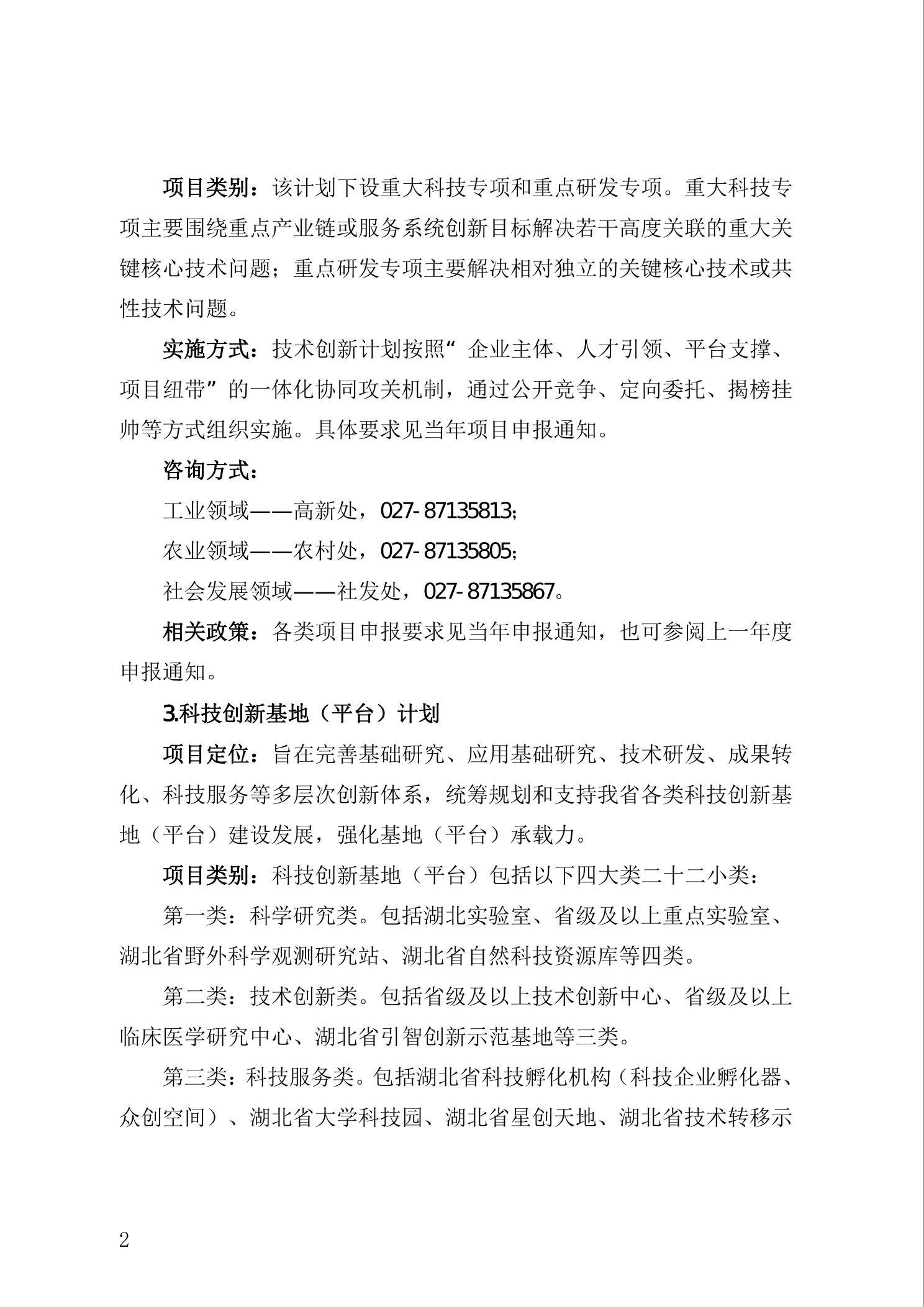 项目类别：该计划下设重大科技专项和重点研发专项。重大科技专项主要围绕重点产业链或服务系统创新目标解决若干高度关联的重大关键核心技术问题；重点研发专项主要解决相对独立的关键核心技术或共性技术问题。

实施方式：技术创新计划按照“企业主体、人才引领、平台支撑、项目纽带”的一体化协同攻关机制，通过公开竞争、定向委托、揭榜挂帅等方式组织实施。具体要求见当年项目申报通知。

咨询方式：

工业领域——高新处，027-87135813;

农业领域——农村处，027-87135805;

社会发展领域——社发处，027-87135867。

相关政策：各类项目申报要求见当年申报通知，也可参阅上一年度申报通知。

3.科技创新基地（平台）计划

项目定位：旨在完善基础研究、应用基础研究、技术研发、成果转化、科技服务等多层次创新体系，统筹规划和支持我省各类科技创新基地（平台）建设发展，强化基地（平台）承载力。

项目类别：科技创新基地（平台）包括以下四大类二十二小类：

第一类：科学研究类。包括湖北实验室、省级及以上重点实验室、湖北省野外科学观测研究站、湖北省自然科技资源库等四类。

第二类：技术创新类。包括省级及以上技术创新中心、省级及以上临床医学研究中心、湖北省引智创新示范基地等三类。

第三类：科技服务类。包括湖北省科技孵化机构（科技企业孵化器、众创空间）、湖北省大学科技园、湖北省星创天地、湖北省技术转移示

2